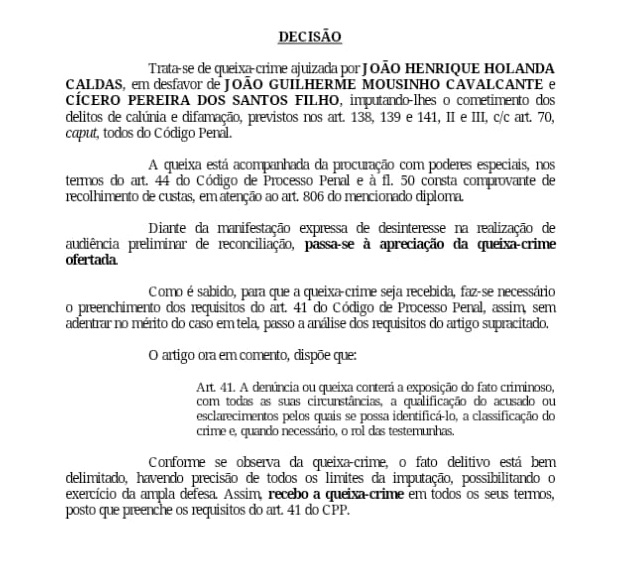 DECISÃO

Trata-se de queixa-crime ajuizada por JOÃO HENRIQUE HOLANDA CALDAS, em desfavor de JOÃO GUILHERME MOUSINHO CAVALCANTE e CÍCERO PEREIRA DOS SANTOS FILHO, imputando-lhes o cometimento dos delitos de calúnia e difamação, previstos nos art. 138, 139 e 141, II e III, c/c art. 70, caput, todos do Código Penal.

A queixa está acompanhada da procuração com poderes especiais, nos termos do art. 44 do Código de Processo Penal e à fl. 50 consta comprovante de recolhimento de custas, em atenção ao art. 806 do mencionado diploma.

Diante da manifestação expressa de desinteresse na realização de audiência preliminar de reconciliação, passa-se à apreciação da queixa-crime ofertada.

Como é sabido, para que a queixa-crime seja recebida, faz-se necessário o preenchimento dos requisitos do art. 41 do Código de Processo Penal, assim, sem adentrar no mérito do caso em tela, passo a análise dos requisitos do artigo supracitado.

O artigo ora em comento, dispõe que:

Art. 41. A denúncia ou queixa conterá a exposição do fato criminoso, com todas as suas circunstâncias, a qualificação do acusado ou esclarecimentos pelos quais se possa identificá-lo, a classificação do crime e, quando necessário, o rol das testemunhas.

Conforme se observa da queixa-crime, o fato delitivo está bem delimitado, havendo precisão de todos os limites da imputação, possibilitando o exercício da ampla defesa. Assim, recebo a queixa-crime em todos os seus termos, posto que preenche os requisitos do art. 41 do CPP.